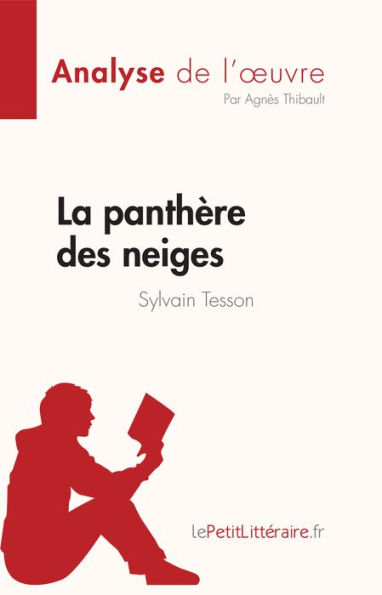 Analyse de l'œuvre
Par Agnès Thibault

La panthère des neiges
Sylvain Tesson

lePetitLittéraire.fr